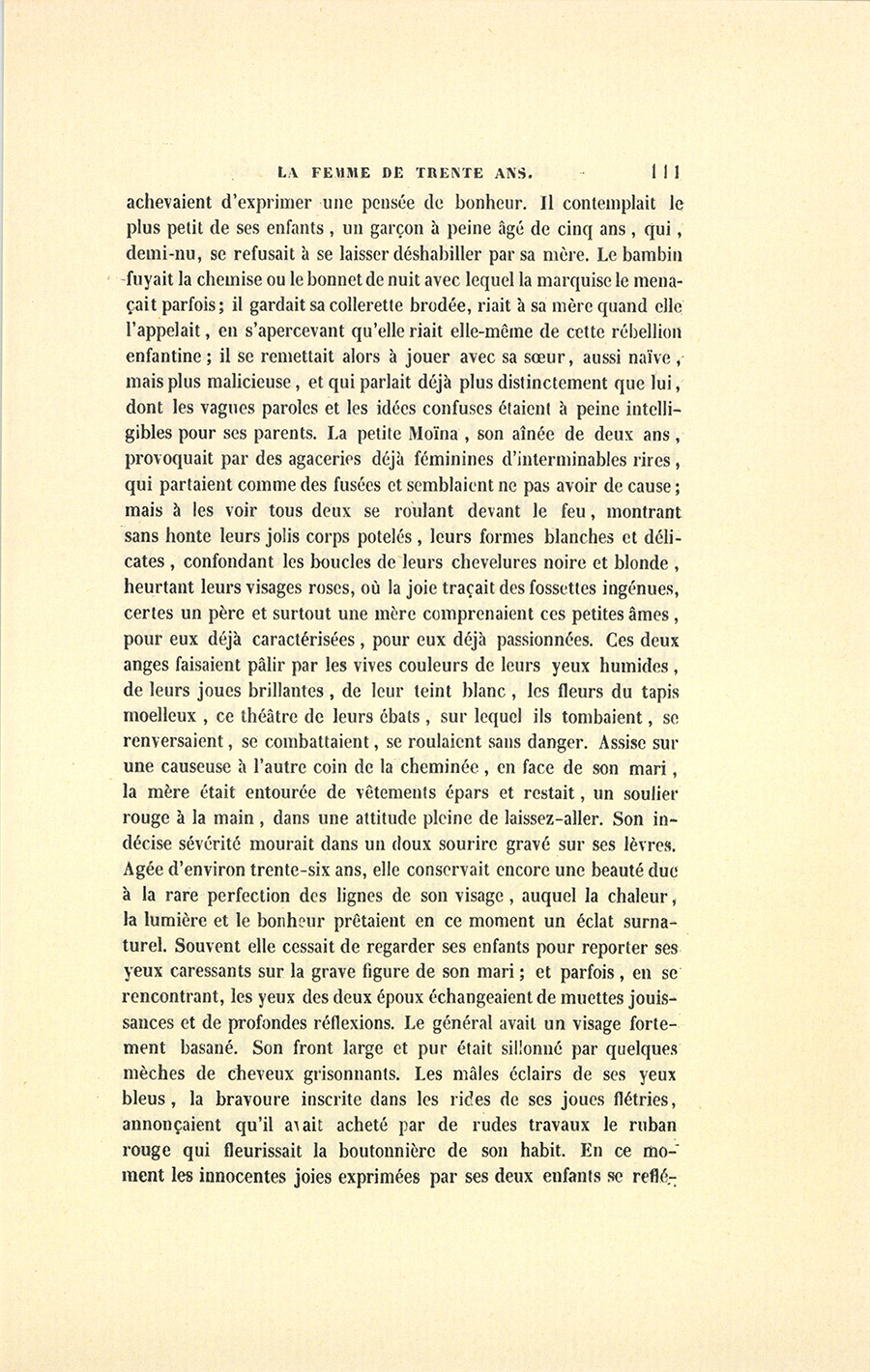 LA FEMME DE TRENTE ANS. 111

achevaient d'exprimer une pensée de bonheur. Il contemplait le plus petit de ses enfants, un garçon à peine âgé de cinq ans, qui, demi-nu, se refusait à se laisser déshabiller par sa mère. Le bambin fuyait la chemise ou le bonnet de nuit avec lequel la marquise le menaçait parfois; il gardait sa collerette brodée, riait à sa mère quand elle l'appelait, en s'apercevant qu'elle riait elle-même de cette rébellion enfantine; il se remettait alors à jouer avec sa sœur, aussi naïve, mais plus malicieuse, et qui parlait déjà plus distinctement que lui, dont les vagues paroles et les idées confuses étaient à peine intelligibles pour ses parents. La petite Moïna, son aînée de deux ans, provoquait par des agaceries déjà féminines d'interminables rires, qui partaient comme des fusées et semblaient ne pas avoir de cause; mais à les voir tous deux se roulant devant le feu, montrant sans honte leurs jolis corps potelés, leurs formes blanches et délicates, confondant les boucles de leurs chevelures noire et blonde, heurtant leurs visages roses, où la joie traçait des fossettes ingénues, certes un père et surtout une mère comprenaient ces petites âmes, pour eux déjà caractérisées, pour eux déjà passionnées. Ces deux anges faisaient pâlir par les vives couleurs de leurs yeux humides, de leurs joues brillantes, de leur teint blanc, les fleurs du tapis moelleux, ce théâtre de leurs ébats, sur lequel ils tombaient, se renversaient, se combattaient, se roulaient sans danger. Assise sur une causeuse à l'autre coin de la cheminée, en face de son mari, la mère était entourée de vêtements épars et restait, un soulier rouge à la main, dans une attitude pleine de laissez-aller. Son indécise sévérité mourait dans un doux sourire gravé sur ses lèvres. Agée d'environ trente-six ans, elle conservait encore une beauté due à la rare perfection des lignes de son visage, auquel la chaleur, la lumière et le bonheur prêtaient en ce moment un éclat surnaturel. Souvent elle cessait de regarder ses enfants pour reporter ses yeux caressants sur la grave figure de son mari; et parfois, en se rencontrant, les yeux des deux époux échangeaient de muettes jouissances et de profondes réflexions. Le général avait un visage fortement basané. Son front large et pur était sillonné par quelques mèches de cheveux grisonnants. Les mâles éclairs de ses yeux bleus, la bravoure inscrite dans les rides de ses joues flétries, annonçaient qu'il avait acheté par de rudes travaux le ruban rouge qui fleurissait la boutonnière de son habit. En ce moment les innocentes joies exprimées par ses deux enfants se reflé-